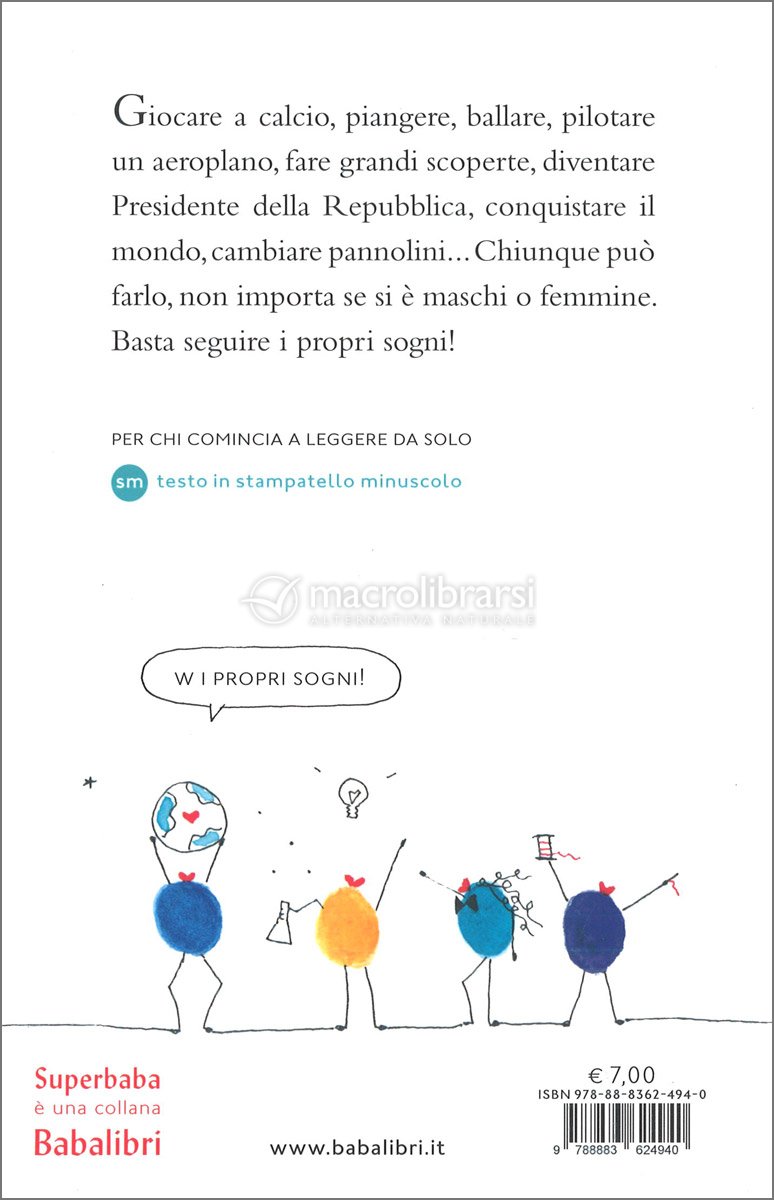 Giocare a calcio, piangere, ballare, pilotare un aeroplano, fare grandi scoperte, diventare Presidente della Repubblica, conquistare il mondo, cambiare pannolini... Chiunque può farlo, non importa se si è maschi o femmine. Basta seguire i propri sogni!

PER CHI COMINCIA A LEGGERE DA SOLO

sm testo in stampatello minuscolo

macrolibrarsi
ALTERNATIVA NATURALE

W I PROPRI SOGNI!

Superbaba
è una collana
Babalibri

www.babalibri.it

€ 7,00
ISBN 978-88-8362-494-0
9 788883 624940